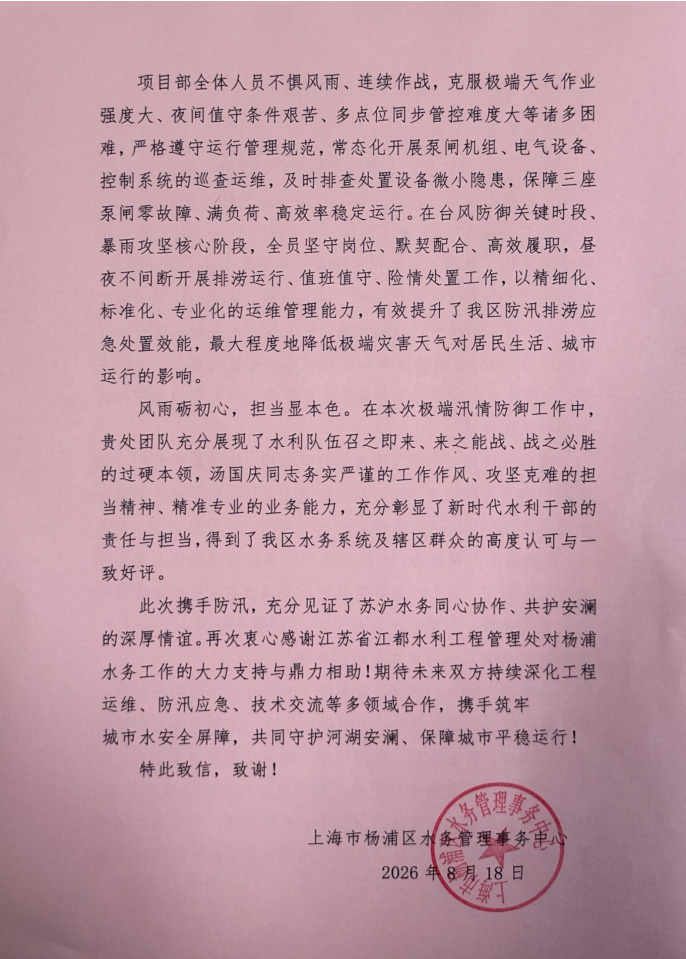 项目部全体人员不惧风雨、连续作战，克服极端天气作业强度大、夜间值守条件艰苦、多点位同步管控难度大等诸多困难，严格遵守运行管理规范，常态化开展泵闸机组、电气设备、控制系统的巡查运维，及时排查处置设备微小隐患，保障三座泵闸零故障、满负荷、高效率稳定运行。在台风防御关键时段、暴雨攻坚核心阶段，全员坚守岗位、默契配合、高效履职，昼夜不间断开展排涝运行、值班值守、险情处置工作，以精细化、标准化、专业化的运维管理能力，有效提升了我区防汛排涝应急处置效能，最大程度地降低极端灾害天气对居民生活、城市运行的影响。

风雨砺初心，担当显本色。在本次极端汛情防御工作中，贵处团队充分展现了水利队伍召之即来、来之能战、战之必胜的过硬本领，汤国庆同志务实严谨的工作作风、攻坚克难的担当精神、精准专业的业务能力，充分彰显了新时代水利干部的责任与担当，得到了我区水务系统及辖区群众的高度认可与一致好评。

此次携手防汛，充分见证了苏沪水务同心协作、共护安澜的深厚情谊。再次衷心感谢江苏省江都水利工程管理处对杨浦水务工作的大力支持与鼎力相助！期待未来双方持续深化工程运维、防汛应急、技术交流等多领域合作，携手筑牢城市水安全屏障，共同守护河湖安澜、保障城市平稳运行！

特此致信，致谢！

上海市杨浦区水务管理事务中心
2026 年 8 月 18 日

上海市杨浦区水务管理事务中心